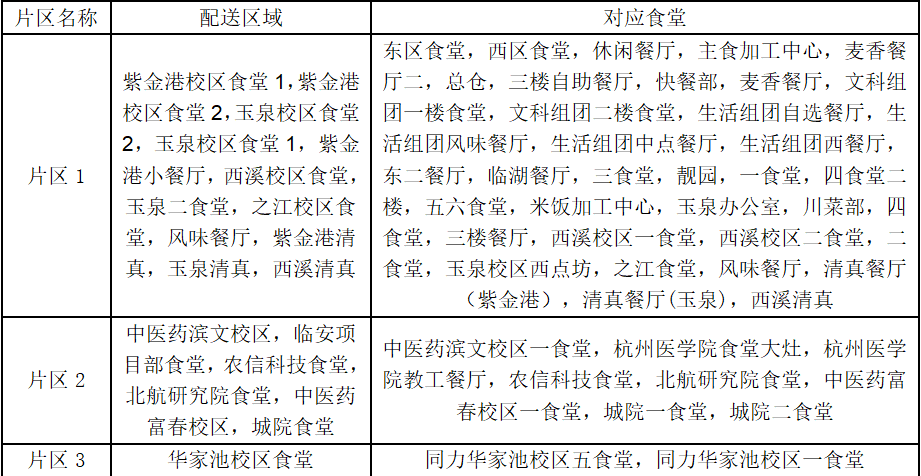 | 片区名称 | 配送区域 | 对应食堂 |
|---|---|---|
| 片区 1 | 紫金港校区食堂 1,紫金港校区食堂 2,玉泉校区食堂 2,玉泉校区食堂 1,紫金港小餐厅,西溪校区食堂,玉泉二食堂,之江校区食堂,风味餐厅,紫金港清真,玉泉清真,西溪清真 | 东区食堂,西区食堂,休闲餐厅,主食加工中心,麦香餐厅二,总仓,三楼自助餐厅,快餐部,麦香餐厅,文科组团一楼食堂,文科组团二楼食堂,生活组团自选餐厅,生活组团风味餐厅,生活组团中点餐厅,生活组团西餐厅,东二餐厅,临湖餐厅,三食堂,靓园,一食堂,四食堂二楼,五六食堂,米饭加工中心,玉泉办公室,川菜部,四食堂,三楼餐厅,西溪校区一食堂,西溪校区二食堂,二食堂,玉泉校区西点坊,之江食堂,风味餐厅,清真餐厅(紫金港),清真餐厅(玉泉),西溪清真 |
| 片区 2 | 中医药滨文校区,临安项目部食堂,农信科技食堂,北航研究院食堂,中医药富春校区,城院食堂 | 中医药滨文校区一食堂,杭州医学院食堂大灶,杭州医学院教工餐厅,农信科技食堂,北航研究院食堂,中医药富春校区一食堂,城院一食堂,城院二食堂 |
| 片区 3 | 华家池校区食堂 | 同力华家池校区五食堂,同力华家池校区一食堂 |